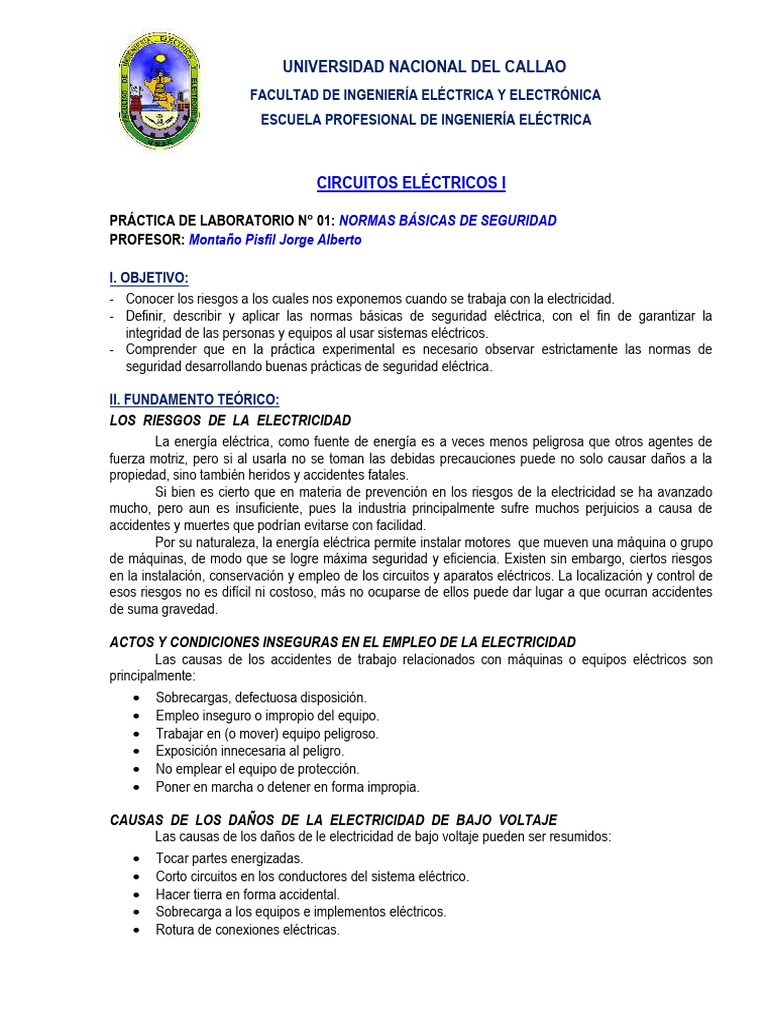 UNIVERSIDAD NACIONAL DEL CALLAO
FACULTAD DE INGENIERÍA ELÉCTRICA Y ELECTRÓNICA
ESCUELA PROFESIONAL DE INGENIERÍA ELÉCTRICA

CIRCUITOS ELÉCTRICOS I

PRÁCTICA DE LABORATORIO N° 01: NORMAS BÁSICAS DE SEGURIDAD
PROFESOR: Montaño Pisfil Jorge Alberto

I. OBJETIVO:
- Conocer los riesgos a los cuales nos exponemos cuando se trabaja con la electricidad.
- Definir, describir y aplicar las normas básicas de seguridad eléctrica, con el fin de garantizar la integridad de las personas y equipos al usar sistemas eléctricos.
- Comprender que en la práctica experimental es necesario observar estrictamente las normas de seguridad desarrollando buenas prácticas de seguridad eléctrica.

II. FUNDAMENTO TEÓRICO:
LOS RIESGOS DE LA ELECTRICIDAD
La energía eléctrica, como fuente de energía es a veces menos peligrosa que otros agentes de fuerza motriz, pero si al usarla no se toman las debidas precauciones puede no solo causar daños a la propiedad, sino también heridos y accidentes fatales.
Si bien es cierto que en materia de prevención en los riesgos de la electricidad se ha avanzado mucho, pero aun es insuficiente, pues la industria principalmente sufre muchos perjuicios a causa de accidentes y muertes que podrían evitarse con facilidad.
Por su naturaleza, la energía eléctrica permite instalar motores que mueven una máquina o grupo de máquinas, de modo que se logre máxima seguridad y eficiencia. Existen sin embargo, ciertos riesgos en la instalación, conservación y empleo de los circuitos y aparatos eléctricos. La localización y control de esos riesgos no es difícil ni costoso, más no ocuparse de ellos puede dar lugar a que ocurran accidentes de suma gravedad.

ACTOS Y CONDICIONES INSEGURAS EN EL EMPLEO DE LA ELECTRICIDAD
Las causas de los accidentes de trabajo relacionados con máquinas o equipos eléctricos son principalmente:
• Sobrecargas, defectuosa disposición.
• Empleo inseguro o impropio del equipo.
• Trabajar en (o mover) equipo peligroso.
• Exposición innecesaria al peligro.
• No emplear el equipo de protección.
• Poner en marcha o detener en forma impropia.

CAUSAS DE LOS DAÑOS DE LA ELECTRICIDAD DE BAJO VOLTAJE
Las causas de los daños de le electricidad de bajo voltaje pueden ser resumidos:
• Tocar partes energizadas.
• Corto circuitos en los conductores del sistema eléctrico.
• Hacer tierra en forma accidental.
• Sobrecarga a los equipos e implementos eléctricos.
• Rotura de conexiones eléctricas.